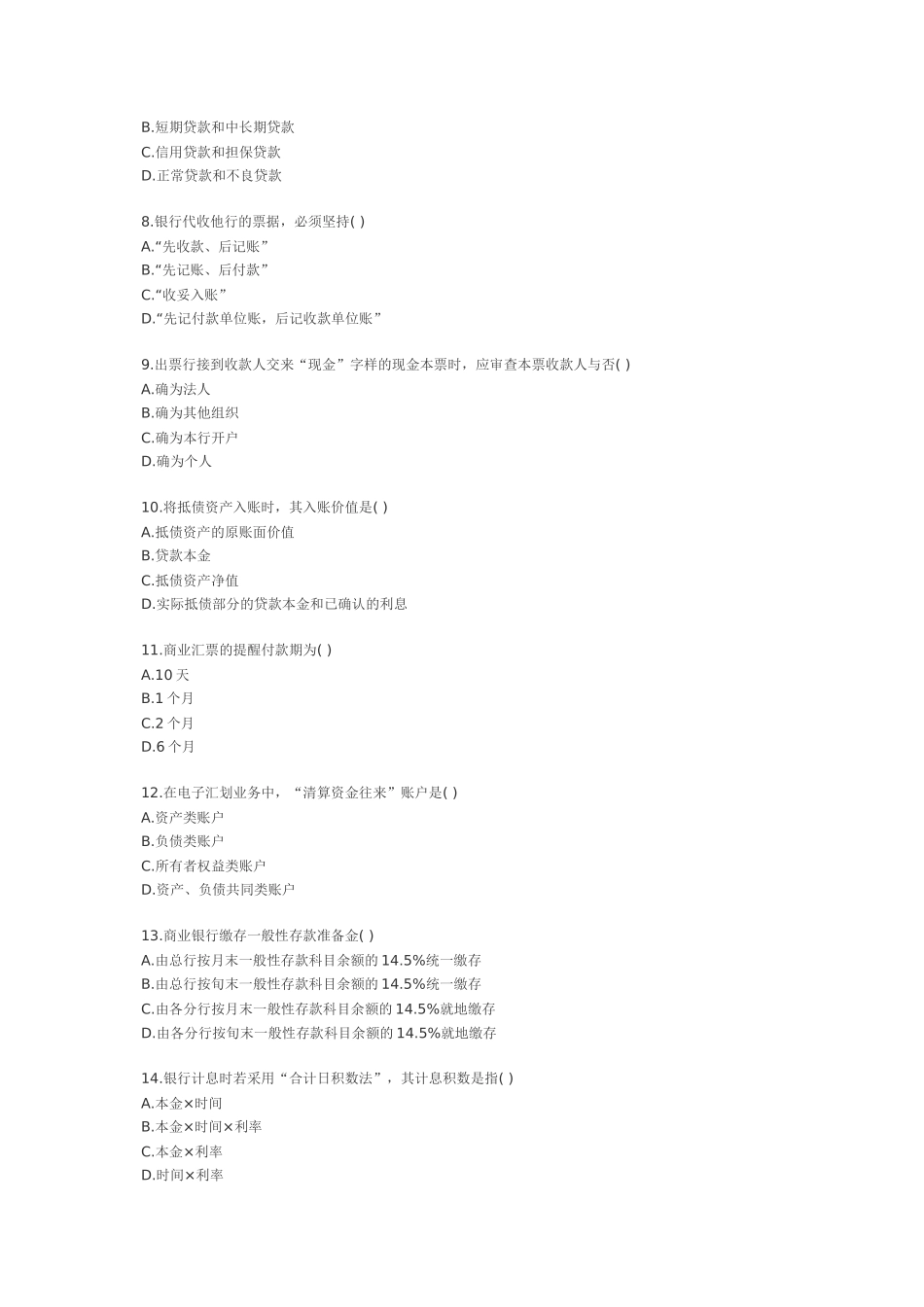 B.短期贷款和中长期贷款
C.信用贷款和担保贷款
D.正常贷款和不良贷款

8.银行代收他行的票据，必须坚持( )
A.“先收款、后记账”
B.“先记账、后付款”
C.“收妥入账”
D.“先记付款单位账，后记收款单位账”

9.出票行接到收款人交来“现金”字样的现金本票时，应审查本票收款人与否( )
A.确为法人
B.确为其他组织
C.确为本行开户
D.确为个人

10.将抵债资产入账时，其入账价值是( )
A.抵债资产的原账面价值
B.贷款本金
C.抵债资产净值
D.实际抵债部分的贷款本金和已确认的利息

11.商业汇票的提醒付款期为( )
A.10 天
B.1 个月
C.2 个月
D.6 个月

12.在电子汇划业务中，“清算资金往来”账户是( )
A.资产类账户
B.负债类账户
C.所有者权益类账户
D.资产、负债共同类账户

13.商业银行缴存一般性存款准备金( )
A.由总行按月末一般性存款科目余额的 14.5%统一缴存
B.由总行按旬末一般性存款科目余额的 14.5%统一缴存
C.由各分行按月末一般性存款科目余额的 14.5%就地缴存
D.由各分行按旬末一般性存款科目余额的 14.5%就地缴存

14.银行计息时若采用“合计日积数法”，其计息积数是指( )
A.本金×时间
B.本金×时间×利率
C.本金×利率
D.时间×利率